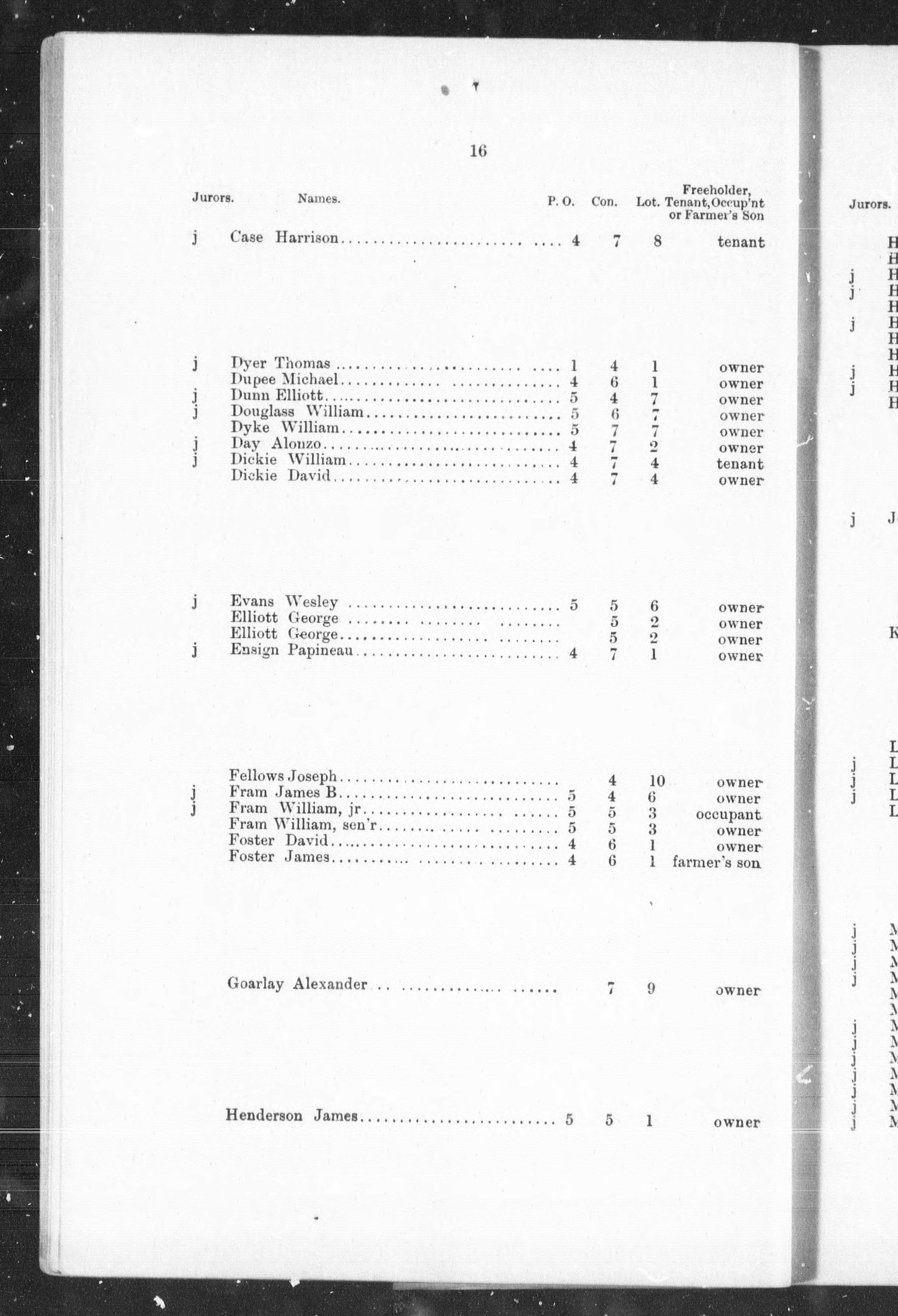 16

| Jurors. | Names. | P. O. | Con. | Lot. | Freeholder, Tenant, Occup'nt or Farmer's Son |
|---|---|---|---|---|---|
| j | Case Harrison | 4 | 7 | 8 | tenant |
| j | Dyer Thomas | 1 | 4 | 1 | owner |
| | Dupee Michael | 4 | 6 | 1 | owner |
| j | Dunn Elliott | 5 | 4 | 7 | owner |
| j | Douglass William | 5 | 6 | 7 | owner |
| | Dyke William | 5 | 7 | 7 | owner |
| j | Day Alonzo | 4 | 7 | 2 | owner |
| j | Dickie William | 4 | 7 | 4 | tenant |
| | Dickie David | 4 | 7 | 4 | owner |
| j | Evans Wesley | 5 | 5 | 6 | owner |
| | Elliott George | | 5 | 2 | owner |
| | Elliott George | | 5 | 2 | owner |
| j | Ensign Papineau | 4 | 7 | 1 | owner |
| | Fellows Joseph | | 4 | 10 | owner |
| j | Fram James B | 5 | 4 | 6 | owner |
| j | Fram William, jr | 5 | 5 | 3 | occupant |
| | Fram William, sen'r | 5 | 5 | 3 | owner |
| | Foster David | 4 | 6 | 1 | owner |
| | Foster James | 4 | 6 | 1 | farmer's son |
| | Goarlay Alexander | | 7 | 9 | owner |
| | Henderson James | 5 | 5 | 1 | owner |

Jurors.

H
H
j H
j H
H
j H
H
H
j H
j H
H

j J

K

L
j L
j L
j L
L

j M
j M
j M
j M
M
M
j M
j M
j M
j M
j M
j M
j M